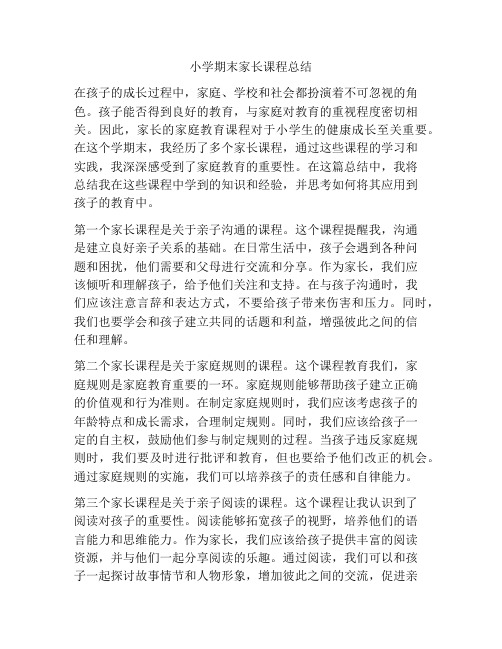 小学期末家长课程总结

在孩子的成长过程中，家庭、学校和社会都扮演着不可忽视的角色。孩子能否得到良好的教育，与家庭对教育的重视程度密切相关。因此，家长的家庭教育课程对于小学生的健康成长至关重要。在这个学期末，我经历了多个家长课程，通过这些课程的学习和实践，我深深感受到了家庭教育的重要性。在这篇总结中，我将总结我在这些课程中学到的知识和经验，并思考如何将其应用到孩子的教育中。

第一个家长课程是关于亲子沟通的课程。这个课程提醒我，沟通是建立良好亲子关系的基础。在日常生活中，孩子会遇到各种问题和困扰，他们需要和父母进行交流和分享。作为家长，我们应该倾听和理解孩子，给予他们关注和支持。在与孩子沟通时，我们应该注意言辞和表达方式，不要给孩子带来伤害和压力。同时，我们也要学会和孩子建立共同的话题和利益，增强彼此之间的信任和理解。

第二个家长课程是关于家庭规则的课程。这个课程教育我们，家庭规则是家庭教育重要的一环。家庭规则能够帮助孩子建立正确的价值观和行为准则。在制定家庭规则时，我们应该考虑孩子的年龄特点和成长需求，合理制定规则。同时，我们应该给孩子一定的自主权，鼓励他们参与制定规则的过程。当孩子违反家庭规则时，我们要及时进行批评和教育，但也要给予他们改正的机会。通过家庭规则的实施，我们可以培养孩子的责任感和自律能力。

第三个家长课程是关于亲子阅读的课程。这个课程让我认识到了阅读对孩子的重要性。阅读能够拓宽孩子的视野，培养他们的语言能力和思维能力。作为家长，我们应该给孩子提供丰富的阅读资源，并与他们一起分享阅读的乐趣。通过阅读，我们可以和孩子一起探讨故事情节和人物形象，增加彼此之间的交流，促进亲